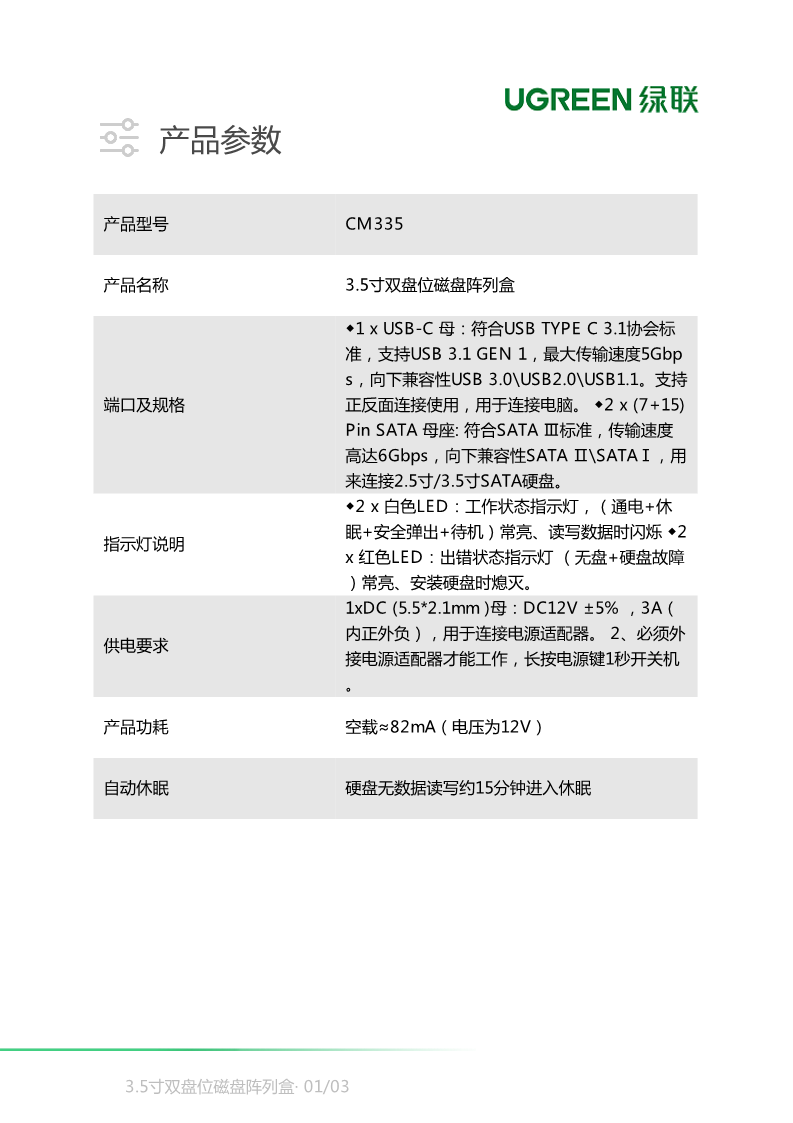 UGREEN 绿联

产品参数

| 产品型号 | CM335 |
|---|---|
| 产品名称 | 3.5寸双盘位磁盘阵列盒 |
| 端口及规格 | ◆1 x USB-C 母：符合USB TYPE C 3.1协会标准，支持USB 3.1 GEN 1，最大传输速度5Gbps，向下兼容性USB 3.0\USB2.0\USB1.1。支持正反面连接使用，用于连接电脑。 ◆2 x (7+15) Pin SATA 母座: 符合SATA Ⅲ标准，传输速度高达6Gbps，向下兼容性SATA Ⅱ\SATA Ⅰ，用来连接2.5寸/3.5寸SATA硬盘。 |
| 指示灯说明 | ◆2 x 白色LED：工作状态指示灯，（通电+休眠+安全弹出+待机）常亮、读写数据时闪烁 ◆2 x 红色LED：出错状态指示灯 （无盘+硬盘故障）常亮、安装硬盘时熄灭。 |
| 供电要求 | 1xDC (5.5*2.1mm )母：DC12V ±5% ，3A（内正外负），用于连接电源适配器。 2、必须外接电源适配器才能工作，长按电源键1秒开关机。 |
| 产品功耗 | 空载≈82mA（电压为12V） |
| 自动休眠 | 硬盘无数据读写约15分钟进入休眠 |

3.5寸双盘位磁盘阵列盒· 01/03